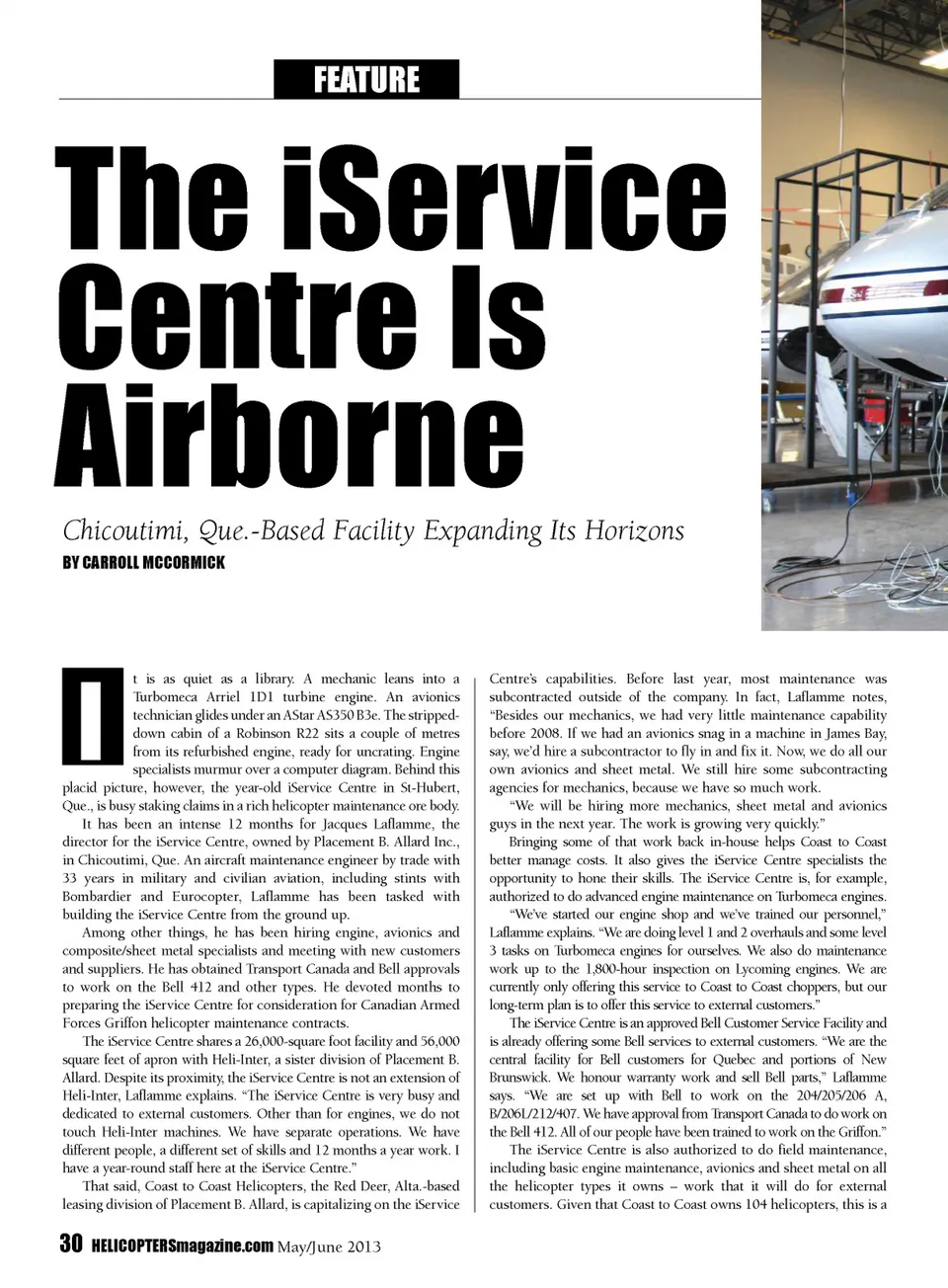 FEATURE

The iService Centre Is Airborne

Chicoutimi, Que.-Based Facility Expanding Its Horizons
BY CARROLL MCCORMICK

It is as quiet as a library. A mechanic leans into a Turbomeca Arriel 1D1 turbine engine. An avionics technician glides under an AStar AS350 B3e. The stripped-down cabin of a Robinson R22 sits a couple of metres from its refurbished engine, ready for uncrating. Engine specialists murmur over a computer diagram. Behind this placid picture, however, the year-old iService Centre in St-Hubert, Que., is busy staking claims in a rich helicopter maintenance ore body.

It has been an intense 12 months for Jacques Laflamme, the director for the iService Centre, owned by Placement B. Allard Inc., in Chicoutimi, Que. An aircraft maintenance engineer by trade with 33 years in military and civilian aviation, including stints with Bombardier and Eurocopter, Laflamme has been tasked with building the iService Centre from the ground up.

Among other things, he has been hiring engine, avionics and composite/sheet metal specialists and meeting with new customers and suppliers. He has obtained Transport Canada and Bell approvals to work on the Bell 412 and other types. He devoted months to preparing the iService Centre for consideration for Canadian Armed Forces Griffon helicopter maintenance contracts.

The iService Centre shares a 26,000-square foot facility and 56,000 square feet of apron with Heli-Inter, a sister division of Placement B. Allard. Despite its proximity, the iService Centre is not an extension of Heli-Inter, Laflamme explains. "The iService Centre is very busy and dedicated to external customers. Other than for engines, we do not touch Heli-Inter machines. We have separate operations. We have different people, a different set of skills and 12 months a year work. I have a year-round staff here at the iService Centre."

That said, Coast to Coast Helicopters, the Red Deer, Alta.-based leasing division of Placement B. Allard, is capitalizing on the iService Centre's capabilities. Before last year, most maintenance was subcontracted outside of the company. In fact, Laflamme notes, "Besides our mechanics, we had very little maintenance capability before 2008. If we had an avionics snag in a machine in James Bay, say, we'd hire a subcontractor to fly in and fix it. Now, we do all our own avionics and sheet metal. We still hire some subcontracting agencies for mechanics, because we have so much work.

"We will be hiring more mechanics, sheet metal and avionics guys in the next year. The work is growing very quickly."

Bringing some of that work back in-house helps Coast to Coast better manage costs. It also gives the iService Centre specialists the opportunity to hone their skills. The iService Centre is, for example, authorized to do advanced engine maintenance on Turbomeca engines.

"We've started our engine shop and we've trained our personnel," Laflamme explains. "We are doing level 1 and 2 overhauls and some level 3 tasks on Turbomeca engines for ourselves. We also do maintenance work up to the 1,800-hour inspection on Lycoming engines. We are currently only offering this service to Coast to Coast choppers, but our long-term plan is to offer this service to external customers."

The iService Centre is an approved Bell Customer Service Facility and is already offering some Bell services to external customers. "We are the central facility for Bell customers for Quebec and portions of New Brunswick. We honour warranty work and sell Bell parts," Laflamme says. "We are set up with Bell to work on the 204/205/206 A, B/206L/212/407. We have approval from Transport Canada to do work on the Bell 412. All of our people have been trained to work on the Griffon."

The iService Centre is also authorized to do field maintenance, including basic engine maintenance, avionics and sheet metal on all the helicopter types it owns – work that it will do for external customers. Given that Coast to Coast owns 104 helicopters, this is a

30 HELICOPTERSmagazine.com May/June 2013